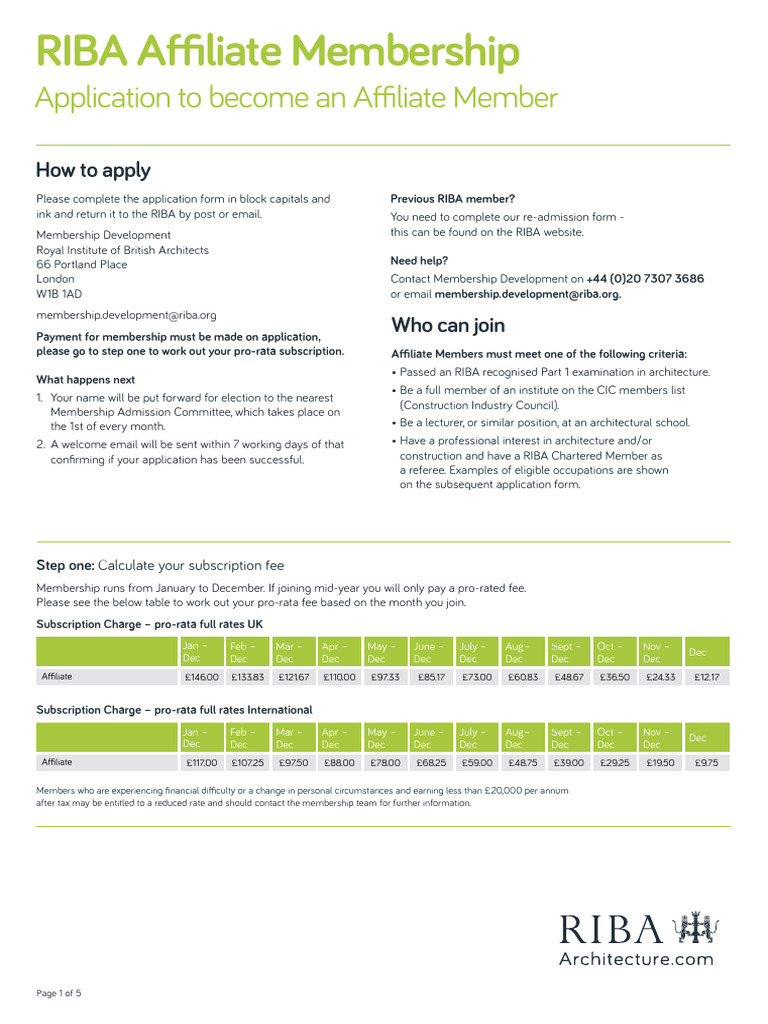 RIBA Affiliate Membership

Application to become an Affiliate Member

How to apply

Please complete the application form in block capitals and ink and return it to the RIBA by post or email.

Membership Development
Royal Institute of British Architects
66 Portland Place
London
W1B 1AD

membership.development@riba.org

Payment for membership must be made on application, please go to step one to work out your pro-rata subscription.

What happens next

1. Your name will be put forward for election to the nearest Membership Admission Committee, which takes place on the 1st of every month.
2. A welcome email will be sent within 7 working days of that confirming if your application has been successful.

Previous RIBA member?

You need to complete our re-admission form - this can be found on the RIBA website.

Need help?

Contact Membership Development on +44 (0)20 7307 3686 or email membership.development@riba.org.

Who can join

Affiliate Members must meet one of the following criteria:

• Passed an RIBA recognised Part 1 examination in architecture.
• Be a full member of an institute on the CIC members list (Construction Industry Council).
• Be a lecturer, or similar position, at an architectural school.
• Have a professional interest in architecture and/or construction and have a RIBA Chartered Member as a referee. Examples of eligible occupations are shown on the subsequent application form.

Step one: Calculate your subscription fee

Membership runs from January to December. If joining mid-year you will only pay a pro-rated fee. Please see the below table to work out your pro-rata fee based on the month you join.

Subscription Charge – pro-rata full rates UK

| | Jan – Dec | Feb – Dec | Mar – Dec | Apr – Dec | May – Dec | June – Dec | July – Dec | Aug – Dec | Sept – Dec | Oct – Dec | Nov – Dec | Dec |
|---|---|---|---|---|---|---|---|---|---|---|---|---|
| Affiliate | £146.00 | £133.83 | £121.67 | £110.00 | £97.33 | £85.17 | £73.00 | £60.83 | £48.67 | £36.50 | £24.33 | £12.17 |

Subscription Charge – pro-rata full rates International

| | Jan – Dec | Feb – Dec | Mar – Dec | Apr – Dec | May – Dec | June – Dec | July – Dec | Aug – Dec | Sept – Dec | Oct – Dec | Nov – Dec | Dec |
|---|---|---|---|---|---|---|---|---|---|---|---|---|
| Affiliate | £117.00 | £107.25 | £97.50 | £88.00 | £78.00 | £68.25 | £59.00 | £48.75 | £39.00 | £29.25 | £19.50 | £9.75 |

Members who are experiencing financial difficulty or a change in personal circumstances and earning less than £20,000 per annum after tax may be entitled to a reduced rate and should contact the membership team for further information.

RIBA
Architecture.com

Page 1 of 5